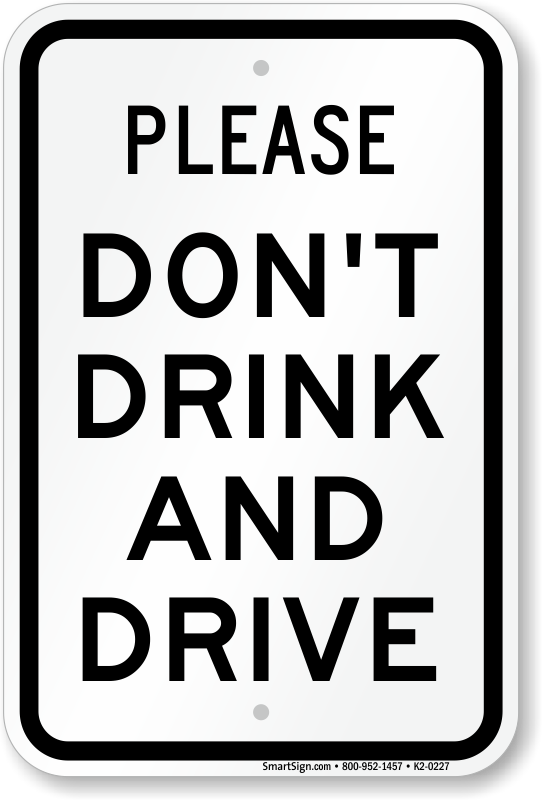 PLEASE
DON'T DRINK AND DRIVE

SmartSign.com • 800-952-1457 • K2-0227